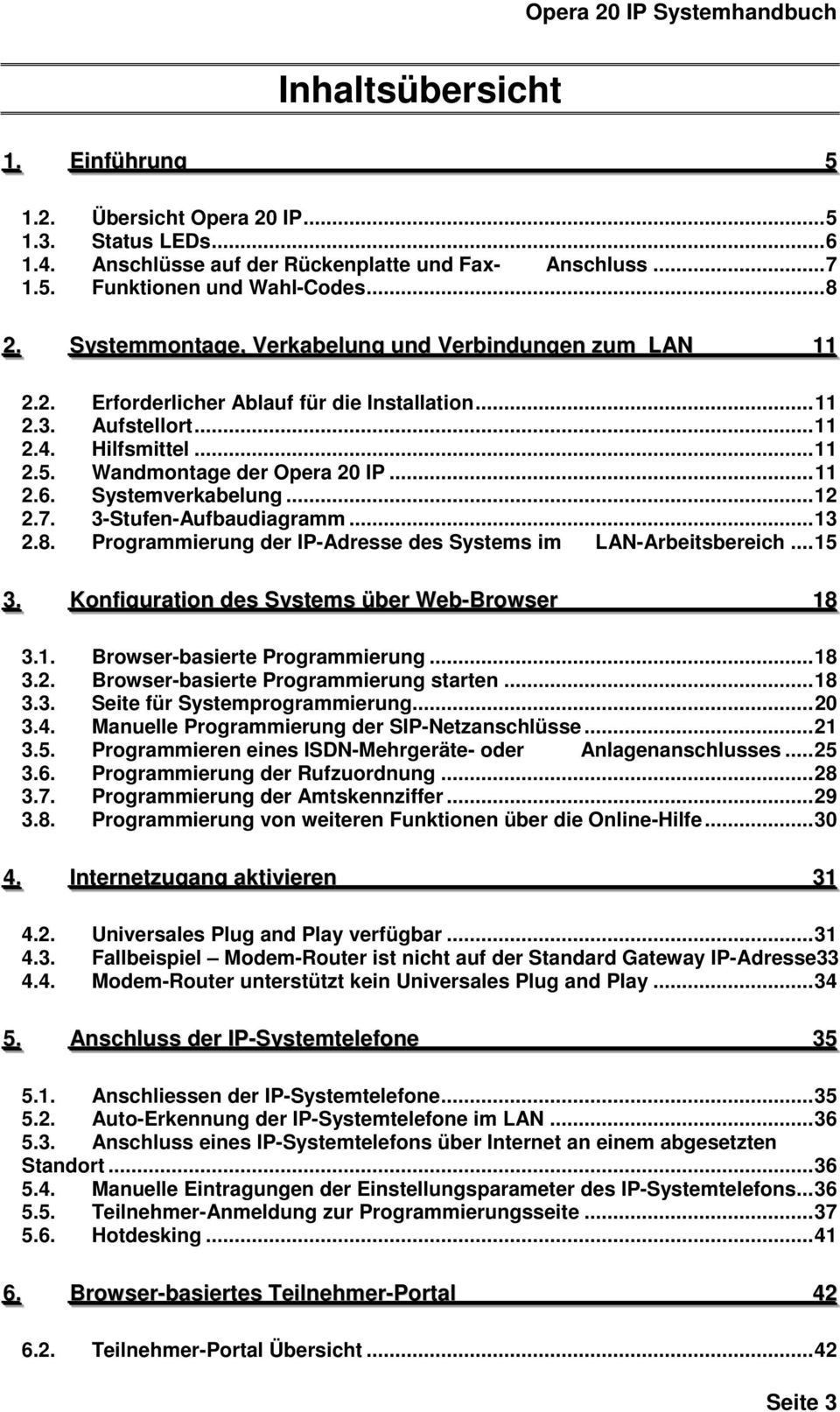 Opera 20 IP Systemhandbuch

Inhaltsübersicht

1. Einführung 5

1.2. Übersicht Opera 20 IP...5
1.3. Status LEDs...6
1.4. Anschlüsse auf der Rückenplatte und Fax- Anschluss...7
1.5. Funktionen und Wahl-Codes...8

2. Systemmontage, Verkabelung und Verbindungen zum LAN 11

2.2. Erforderlicher Ablauf für die Installation...11
2.3. Aufstellort...11
2.4. Hilfsmittel...11
2.5. Wandmontage der Opera 20 IP...11
2.6. Systemverkabelung...12
2.7. 3-Stufen-Aufbaudiagramm...13
2.8. Programmierung der IP-Adresse des Systems im LAN-Arbeitsbereich...15

3. Konfiguration des Systems über Web-Browser 18

3.1. Browser-basierte Programmierung...18
3.2. Browser-basierte Programmierung starten...18
3.3. Seite für Systemprogrammierung...20
3.4. Manuelle Programmierung der SIP-Netzanschlüsse...21
3.5. Programmieren eines ISDN-Mehrgeräte- oder Anlagenanschlusses...25
3.6. Programmierung der Rufzuordnung...28
3.7. Programmierung der Amtskennziffer...29
3.8. Programmierung von weiteren Funktionen über die Online-Hilfe...30

4. Internetzugang aktivieren 31

4.2. Universales Plug and Play verfügbar...31
4.3. Fallbeispiel – Modem-Router ist nicht auf der Standard Gateway IP-Adresse33
4.4. Modem-Router unterstützt kein Universales Plug and Play...34

5. Anschluss der IP-Systemtelefone 35

5.1. Anschliessen der IP-Systemtelefone...35
5.2. Auto-Erkennung der IP-Systemtelefone im LAN...36
5.3. Anschluss eines IP-Systemtelefons über Internet an einem abgesetzten Standort...36
5.4. Manuelle Eintragungen der Einstellungsparameter des IP-Systemtelefons...36
5.5. Teilnehmer-Anmeldung zur Programmierungsseite...37
5.6. Hotdesking...41

6. Browser-basiertes Teilnehmer-Portal 42

6.2. Teilnehmer-Portal Übersicht...42

Seite 3